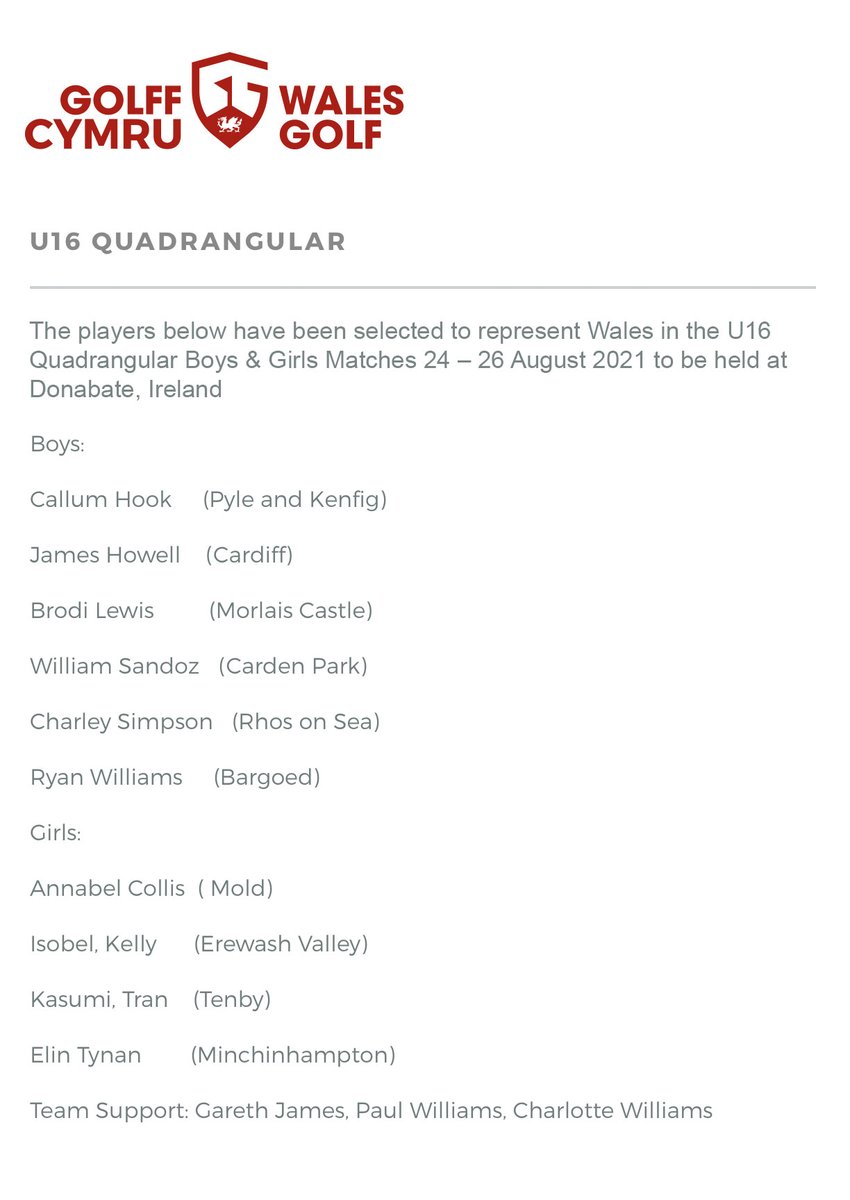 GOLFF CYMRU WALES GOLF

U16 QUADRANGULAR

The players below have been selected to represent Wales in the U16 Quadrangular Boys & Girls Matches 24 – 26 August 2021 to be held at Donabate, Ireland

Boys:

Callum Hook (Pyle and Kenfig)

James Howell (Cardiff)

Brodi Lewis (Morlais Castle)

William Sandoz (Carden Park)

Charley Simpson (Rhos on Sea)

Ryan Williams (Bargoed)

Girls:

Annabel Collis ( Mold)

Isobel, Kelly (Erewash Valley)

Kasumi, Tran (Tenby)

Elin Tynan (Minchinhampton)

Team Support: Gareth James, Paul Williams, Charlotte Williams